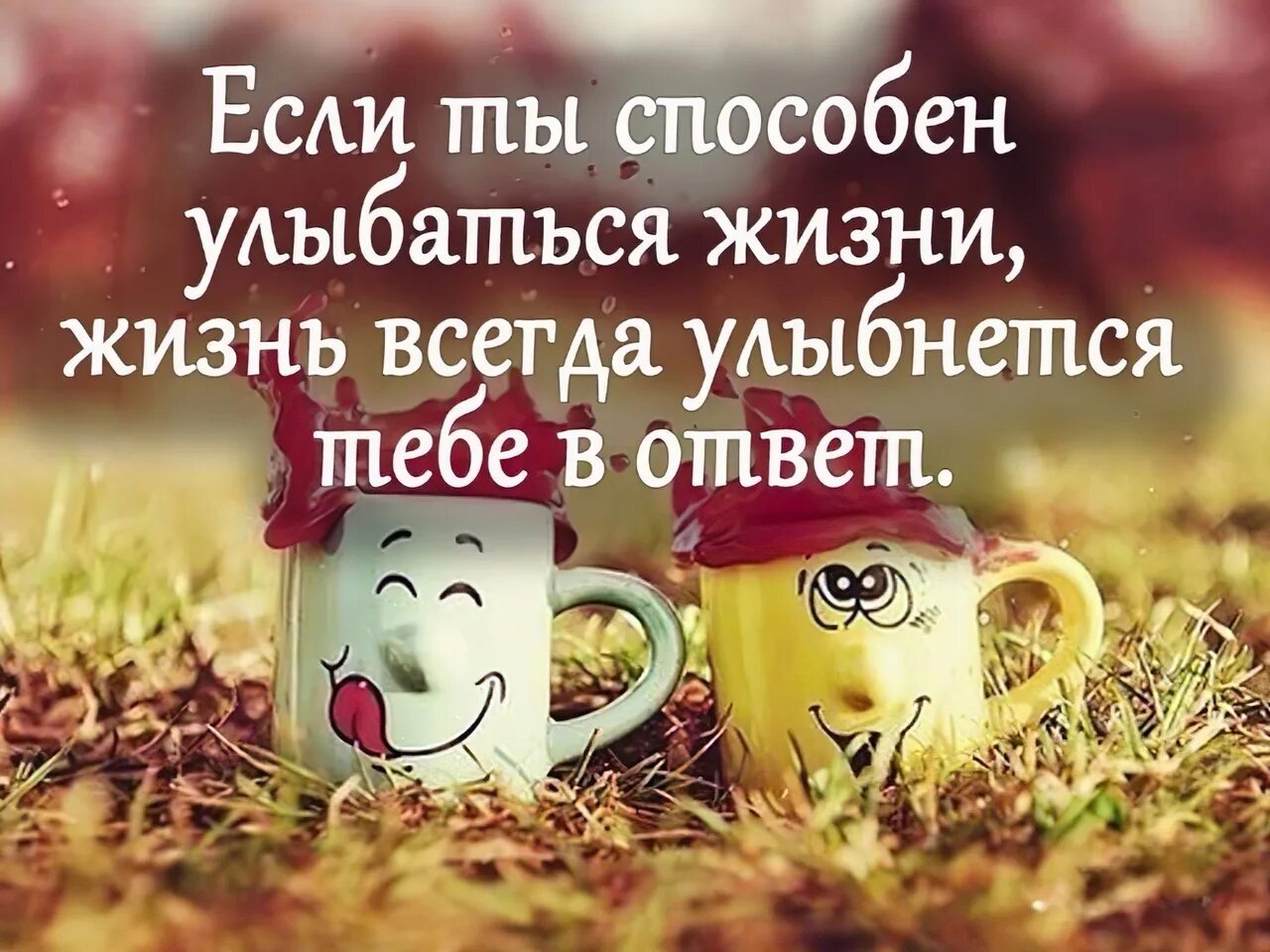 Если ты способен улыбаться жизни, жизнь всегда улыбнется тебе в ответ.